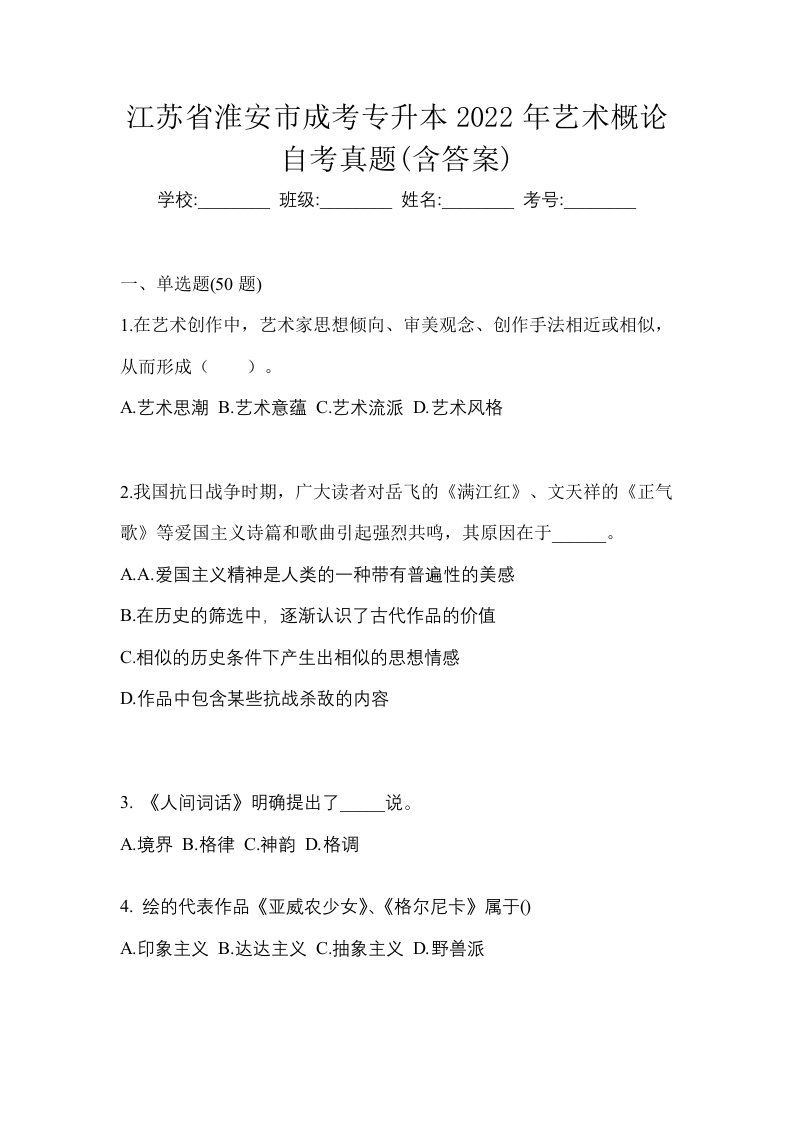 江苏省淮安市成考专升本 2022 年艺术概论自考真题(含答案)

学校:________ 班级:________ 姓名:________ 考号:________

一、单选题(50 题)

1.在艺术创作中，艺术家思想倾向、审美观念、创作手法相近或相似，从而形成（　　）。

A.艺术思潮 B.艺术意蕴 C.艺术流派 D.艺术风格

2.我国抗日战争时期，广大读者对岳飞的《满江红》、文天祥的《正气歌》等爱国主义诗篇和歌曲引起强烈共鸣，其原因在于______。

A.A.爱国主义精神是人类的一种带有普遍性的美感

B.在历史的筛选中，逐渐认识了古代作品的价值

C.相似的历史条件下产生出相似的思想情感

D.作品中包含某些抗战杀敌的内容

3. 《人间词话》明确提出了_____说。

A.境界 B.格律 C.神韵 D.格调

4. 绘的代表作品《亚威农少女》、《格尔尼卡》属于()

A.印象主义 B.达达主义 C.抽象主义 D.野兽派